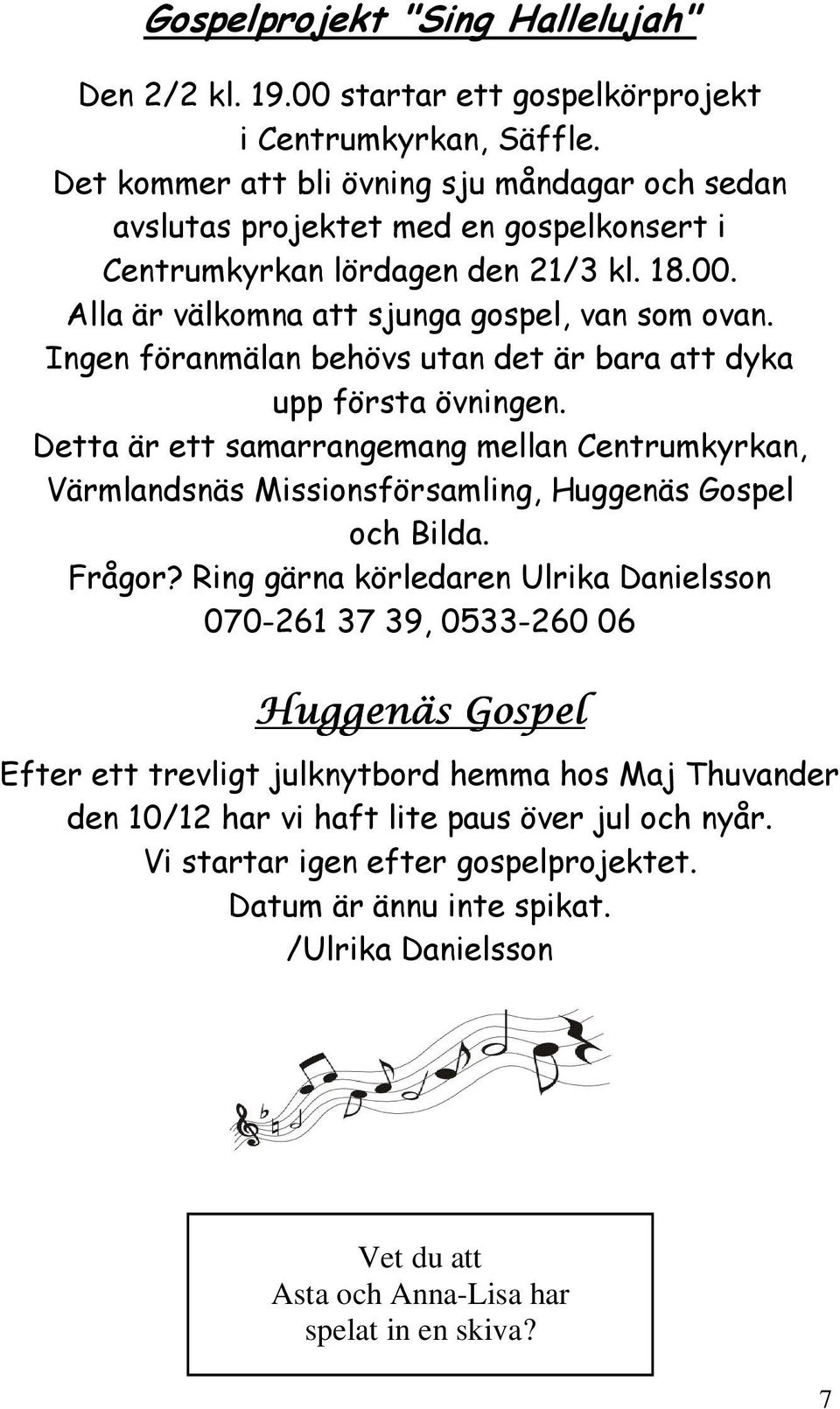 Gospelprojekt "Sing Hallelujah"

Den 2/2 kl. 19.00 startar ett gospelkörprojekt i Centrumkyrkan, Säffle. Det kommer att bli övning sju måndagar och sedan avslutas projektet med en gospelkonsert i Centrumkyrkan lördagen den 21/3 kl. 18.00. Alla är välkomna att sjunga gospel, van som ovan. Ingen föranmälan behövs utan det är bara att dyka upp första övningen. Detta är ett samarrangemang mellan Centrumkyrkan, Värmlandsnäs Missionsförsamling, Huggenäs Gospel och Bilda. Frågor? Ring gärna körledaren Ulrika Danielsson 070-261 37 39, 0533-260 06

Huggenäs Gospel

Efter ett trevligt julknytbord hemma hos Maj Thuvander den 10/12 har vi haft lite paus över jul och nyår. Vi startar igen efter gospelprojektet. Datum är ännu inte spikat. /Ulrika Danielsson

Vet du att Asta och Anna-Lisa har spelat in en skiva?

7